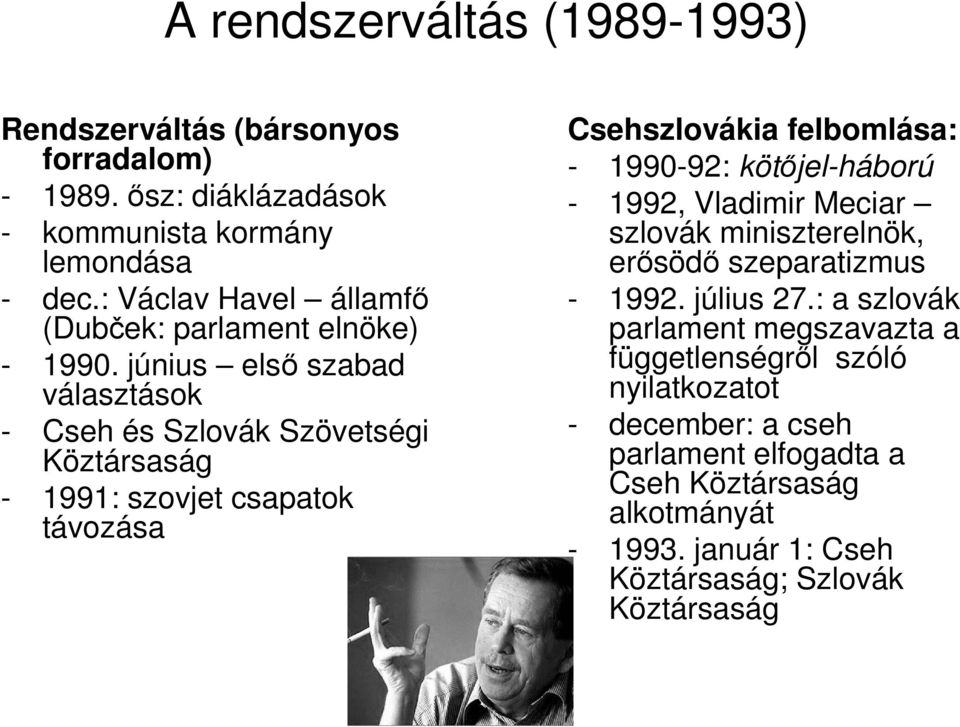 A rendszerváltás (1989-1993)

Rendszerváltás (bársonyos forradalom)
- 1989. ősz: diáklázadások
- kommunista kormány lemondása
- dec.: Václav Havel – államfő (Dubček: parlament elnöke)
- 1990. június – első szabad választások
- Cseh és Szlovák Szövetségi Köztársaság
- 1991: szovjet csapatok távozása

Csehszlovákia felbomlása:
- 1990-92: kötőjel-háború
- 1992, Vladimir Meciar – szlovák miniszterelnök, erősödő szeparatizmus
- 1992. július 27.: a szlovák parlament megszavazta a függetlenségről szóló nyilatkozatot
- december: a cseh parlament elfogadta a Cseh Köztársaság alkotmányát
- 1993. január 1: Cseh Köztársaság; Szlovák Köztársaság